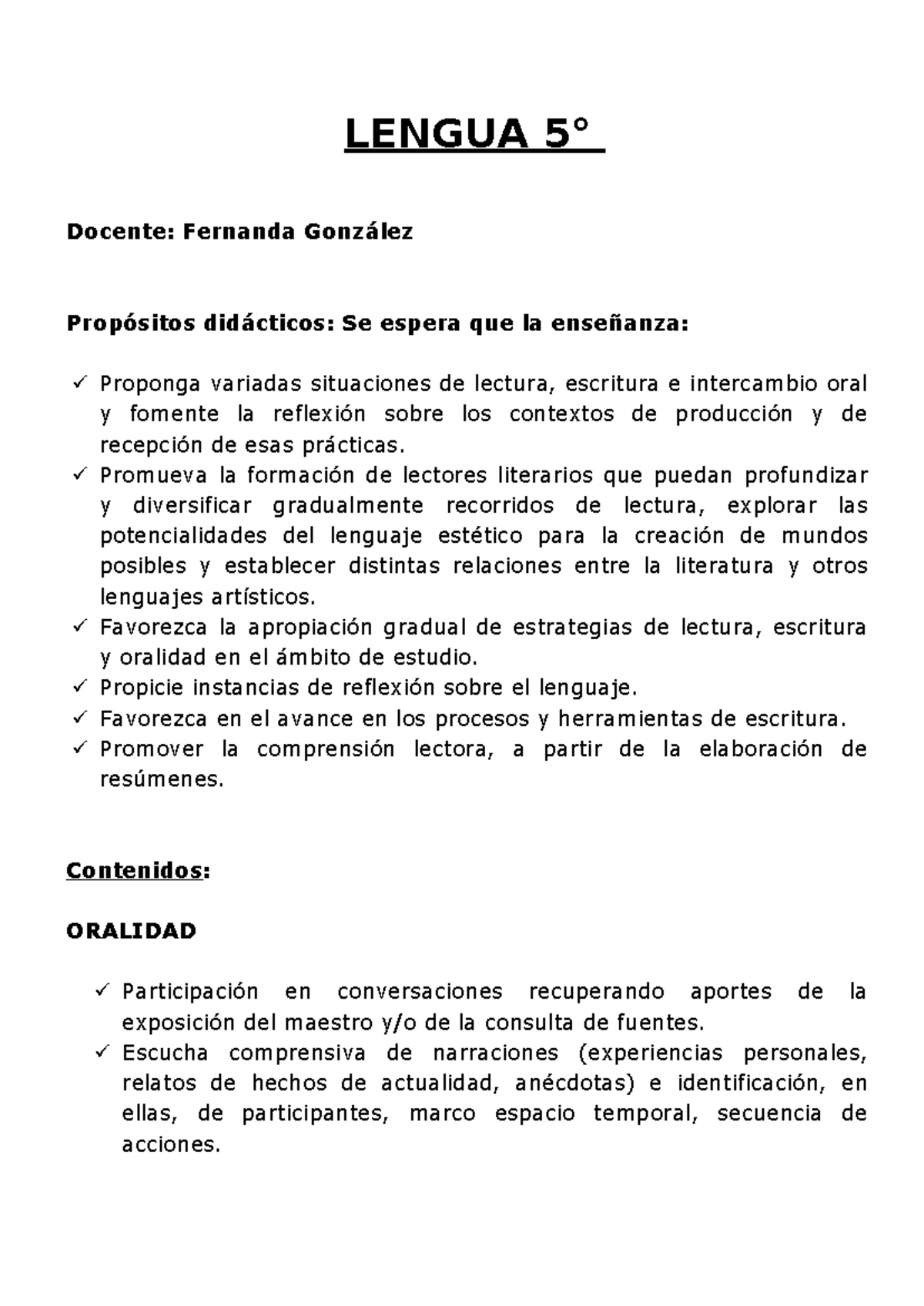 LENGUA 5°

Docente: Fernanda González

Propósitos didácticos: Se espera que la enseñanza:

✓ Proponga variadas situaciones de lectura, escritura e intercambio oral y fomente la reflexión sobre los contextos de producción y de recepción de esas prácticas.
✓ Promueva la formación de lectores literarios que puedan profundizar y diversificar gradualmente recorridos de lectura, explorar las potencialidades del lenguaje estético para la creación de mundos posibles y establecer distintas relaciones entre la literatura y otros lenguajes artísticos.
✓ Favorezca la apropiación gradual de estrategias de lectura, escritura y oralidad en el ámbito de estudio.
✓ Propicie instancias de reflexión sobre el lenguaje.
✓ Favorezca en el avance en los procesos y herramientas de escritura.
✓ Promover la comprensión lectora, a partir de la elaboración de resúmenes.

Contenidos:

ORALIDAD

✓ Participación en conversaciones recuperando aportes de la exposición del maestro y/o de la consulta de fuentes.
✓ Escucha comprensiva de narraciones (experiencias personales, relatos de hechos de actualidad, anécdotas) e identificación, en ellas, de participantes, marco espacio temporal, secuencia de acciones.